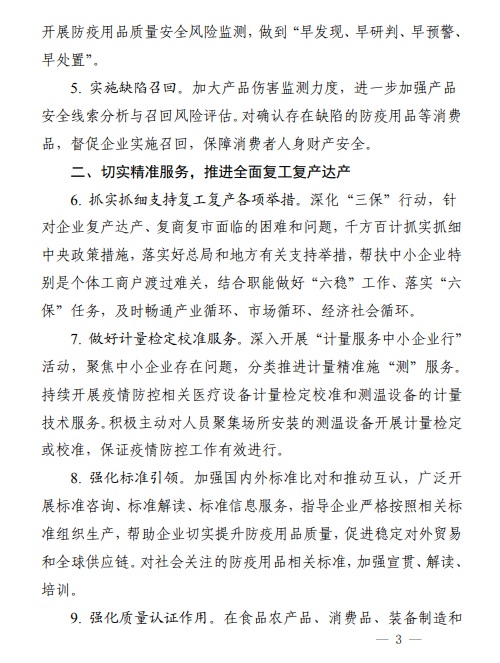 开展防疫用品质量安全风险监测，做到“早发现、早研判、早预警、早处置”。

5. 实施缺陷召回。加大产品伤害监测力度，进一步加强产品安全线索分析与召回风险评估。对确认存在缺陷的防疫用品等消费品，督促企业实施召回，保障消费者人身财产安全。

二、切实精准服务，推进全面复工复产达产

6. 抓实抓细支持复工复产各项举措。深化“三保”行动，针对企业复产达产、复商复市面临的困难和问题，千方百计抓实抓细中央政策措施，落实好总局和地方有关支持举措，帮扶中小企业特别是个体工商户渡过难关，结合职能做好“六稳”工作、落实“六保”任务，及时畅通产业循环、市场循环、经济社会循环。

7. 做好计量检定校准服务。深入开展“计量服务中小企业行”活动，聚焦中小企业存在问题，分类推进计量精准施“测”服务。持续开展疫情防控相关医疗设备计量检定校准和测温设备的计量技术服务。积极主动对人员聚集场所安装的测温设备开展计量检定或校准，保证疫情防控工作有效进行。

8. 强化标准引领。加强国内外标准比对和推动互认，广泛开展标准咨询、标准解读、标准信息服务，指导企业严格按照相关标准组织生产，帮助企业切实提升防疫用品质量，促进稳定对外贸易和全球供应链。对社会关注的防疫用品相关标准，加强宣贯、解读、培训。

9. 强化质量认证作用。在食品农产品、消费品、装备制造和

— 3 —